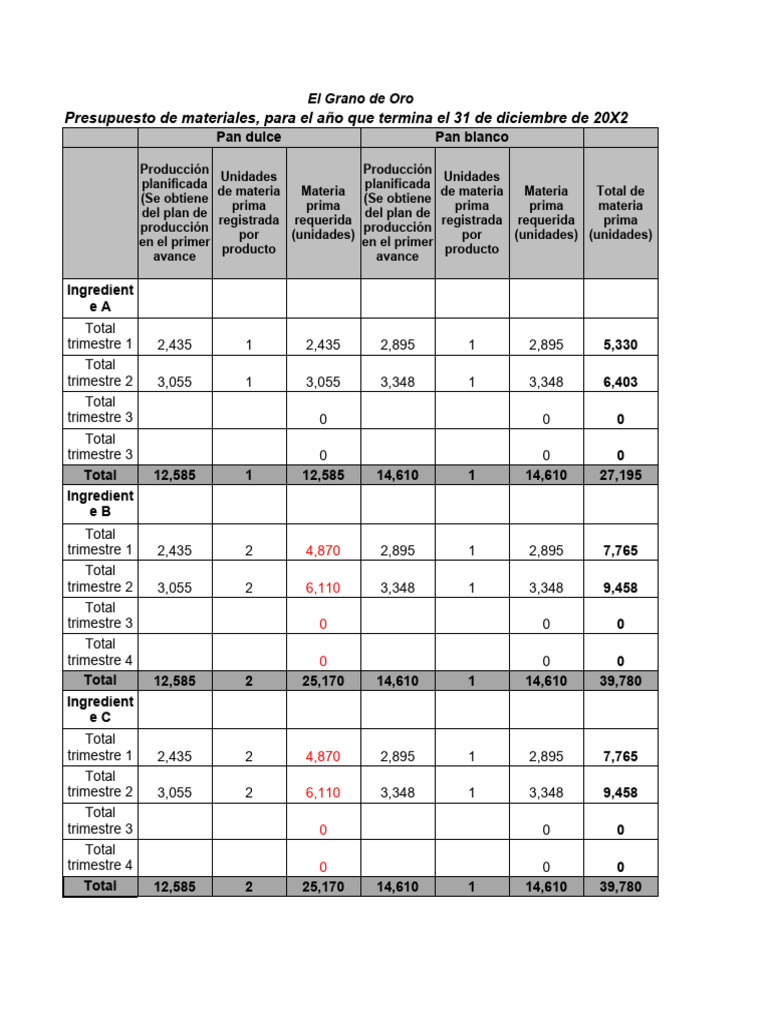 El Grano de Oro

Presupuesto de materiales, para el año que termina el 31 de diciembre de 20X2

| | Pan dulce | | | Pan blanco | | | |
|---|---|---|---|---|---|---|---|
| | Producción planificada (Se obtiene del plan de producción en el primer avance | Unidades de materia prima registrada por producto | Materia prima requerida (unidades) | Producción planificada (Se obtiene del plan de producción en el primer avance | Unidades de materia prima registrada por producto | Materia prima requerida (unidades) | Total de materia prima (unidades) |
| Ingrediente A | | | | | | | |
| Total trimestre 1 | 2,435 | 1 | 2,435 | 2,895 | 1 | 2,895 | 5,330 |
| Total trimestre 2 | 3,055 | 1 | 3,055 | 3,348 | 1 | 3,348 | 6,403 |
| Total trimestre 3 | | | 0 | | | 0 | 0 |
| Total trimestre 3 | | | 0 | | | 0 | 0 |
| Total | 12,585 | 1 | 12,585 | 14,610 | 1 | 14,610 | 27,195 |
| Ingrediente B | | | | | | | |
| Total trimestre 1 | 2,435 | 2 | 4,870 | 2,895 | 1 | 2,895 | 7,765 |
| Total trimestre 2 | 3,055 | 2 | 6,110 | 3,348 | 1 | 3,348 | 9,458 |
| Total trimestre 3 | | | 0 | | | 0 | 0 |
| Total trimestre 4 | | | 0 | | | 0 | 0 |
| Total | 12,585 | 2 | 25,170 | 14,610 | 1 | 14,610 | 39,780 |
| Ingrediente C | | | | | | | |
| Total trimestre 1 | 2,435 | 2 | 4,870 | 2,895 | 1 | 2,895 | 7,765 |
| Total trimestre 2 | 3,055 | 2 | 6,110 | 3,348 | 1 | 3,348 | 9,458 |
| Total trimestre 3 | | | 0 | | | 0 | 0 |
| Total trimestre 4 | | | 0 | | | 0 | 0 |
| Total | 12,585 | 2 | 25,170 | 14,610 | 1 | 14,610 | 39,780 |